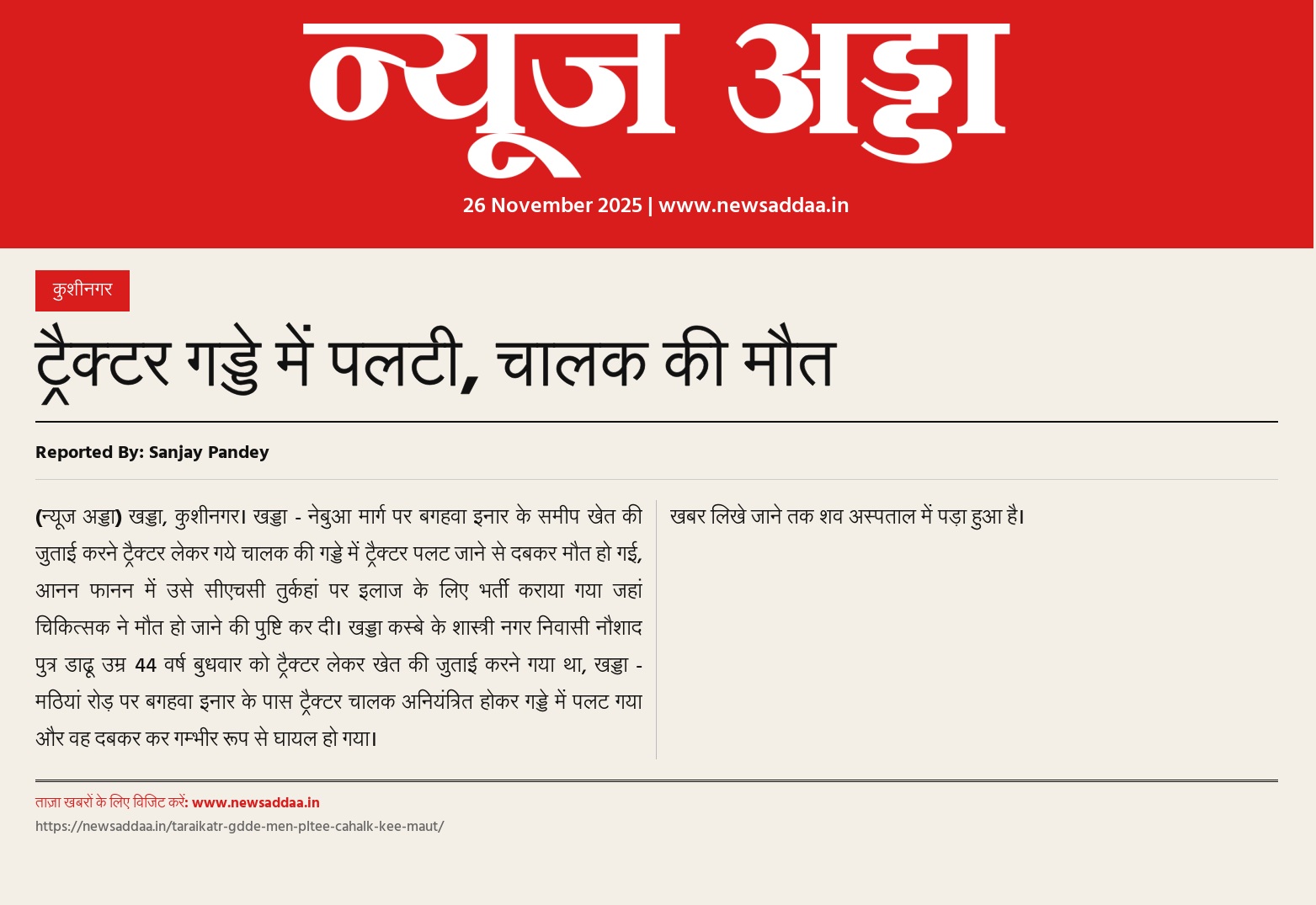 न्यूज अड्डा

26 November 2025 | www.newsaddaa.in

कुशीनगर

ट्रैक्टर गड्ढे में पलटी, चालक की मौत

Reported By: Sanjay Pandey

(न्यूज अड्डा) खड्डा, कुशीनगर। खड्डा - नेबुआ मार्ग पर बगहवा इनार के समीप खेत की जुताई करने ट्रैक्टर लेकर गये चालक की गड्ढे में ट्रैक्टर पलट जाने से दबकर मौत हो गई, आनन फानन में उसे सीएचसी तुर्कहां पर इलाज के लिए भर्ती कराया गया जहां चिकित्सक ने मौत हो जाने की पुष्टि कर दी। खड्डा कस्बे के शास्त्री नगर निवासी नौशाद पुत्र डाढू उम्र 44 वर्ष बुधवार को ट्रैक्टर लेकर खेत की जुताई करने गया था, खड्डा - मठियां रोड़ पर बगहवा इनार के पास ट्रैक्टर चालक अनियंत्रित होकर गड्ढे में पलट गया और वह दबकर कर गम्भीर रूप से घायल हो गया।

खबर लिखे जाने तक शव अस्पताल में पड़ा हुआ है।

ताज़ा खबरों के लिए विजिट करें: www.newsaddaa.in
https://newsaddaa.in/taraikatr-gdde-men-pltee-cahalk-kee-maut/